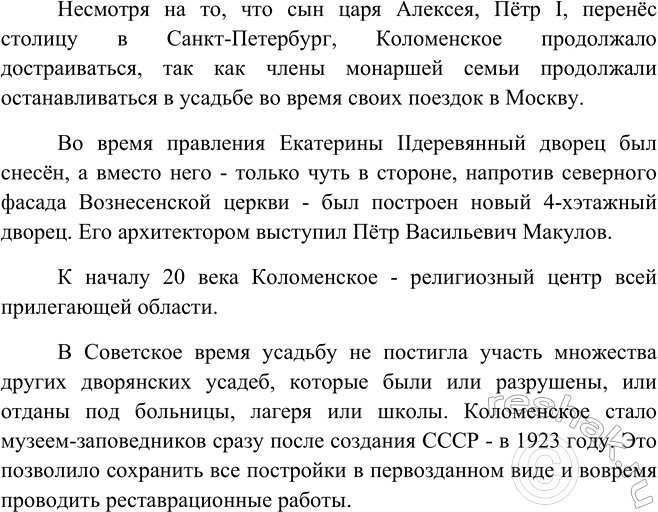 Несмотря на то, что сын царя Алексея, Пётр I, перенёс столицу в Санкт-Петербург, Коломенское продолжало достраиваться, так как члены монаршей семьи продолжали останавливаться в усадьбе во время своих поездок в Москву.

Во время правления Екатерины IIдеревянный дворец был снесён, а вместо него - только чуть в стороне, напротив северного фасада Вознесенской церкви - был построен новый 4-хэтажный дворец. Его архитектором выступил Пётр Васильевич Макулов.

К началу 20 века Коломенское - религиозный центр всей прилегающей области.

В Советское время усадьбу не постигла участь множества других дворянских усадеб, которые были или разрушены, или отданы под больницы, лагеря или школы. Коломенское стало музеем-заповедников сразу после создания СССР - в 1923 году. Это позволило сохранить все постройки в первозданном виде и вовремя проводить реставрационные работы.

reshak.ru